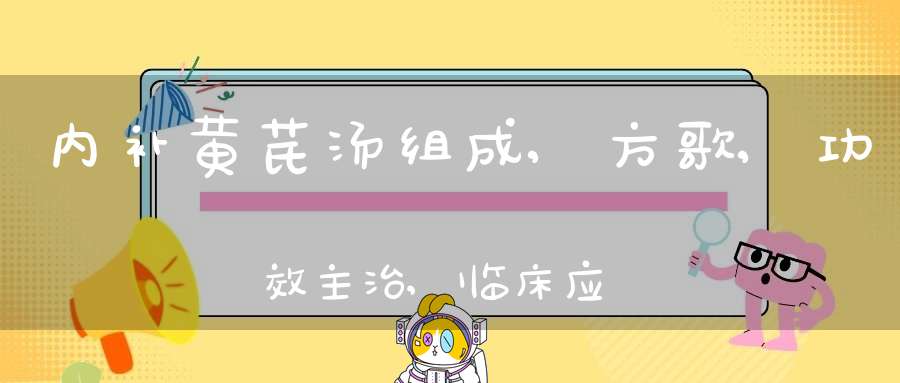 内补黄芪汤组成，方歌，功效主治，临床应